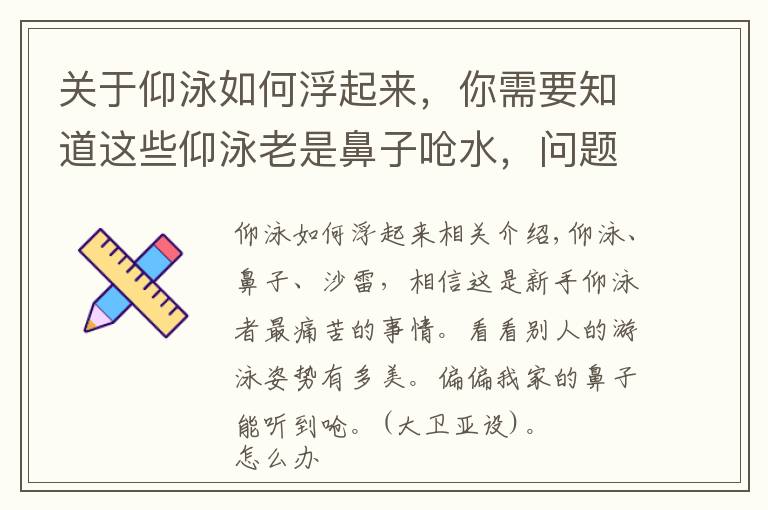 关于仰泳如何浮起来，你需要知道这些仰泳老是鼻子呛水，问题

仰泳如何浮起来相关介绍，仰泳、鼻子、沙雷，相信这是新手仰泳者最痛苦的事情。看看别人的游泳姿势有多美。偏偏我家的鼻子能听到呛。（大卫亚设）。
怎么办